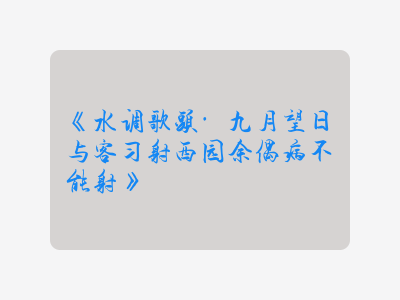 《水调歌头·九月望日与客习射西园余偶病不能射》